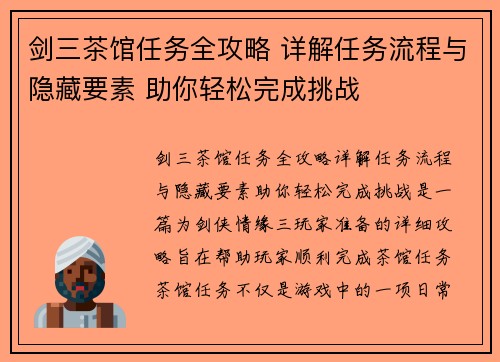 剑三茶馆任务全攻略 详解任务流程与隐藏要素 助你轻松完成挑战

剑三茶馆任务全攻略详解任务流程与隐藏要素助你轻松完成挑战是一篇为剑侠情缘三玩家准备的详细攻略旨在帮助玩家顺利完成茶馆任务茶馆任务不仅是游戏中的一项日常